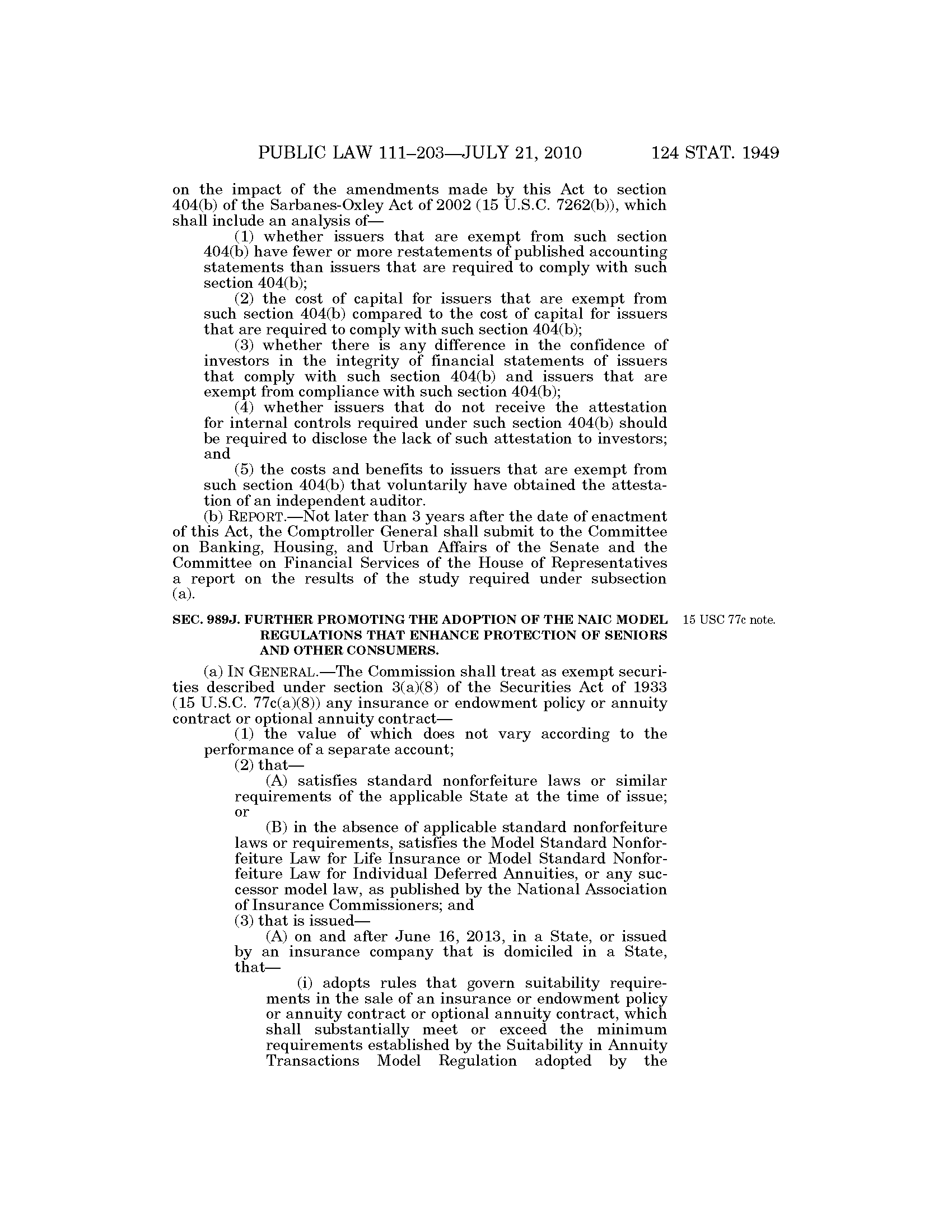 PUBLIC LAW 111–203—JULY 21, 2010 124 STAT. 1949

on the impact of the amendments made by this Act to section 404(b) of the Sarbanes-Oxley Act of 2002 (15 U.S.C. 7262(b)), which shall include an analysis of—

(1) whether issuers that are exempt from such section 404(b) have fewer or more restatements of published accounting statements than issuers that are required to comply with such section 404(b);

(2) the cost of capital for issuers that are exempt from such section 404(b) compared to the cost of capital for issuers that are required to comply with such section 404(b);

(3) whether there is any difference in the confidence of investors in the integrity of financial statements of issuers that comply with such section 404(b) and issuers that are exempt from compliance with such section 404(b);

(4) whether issuers that do not receive the attestation for internal controls required under such section 404(b) should be required to disclose the lack of such attestation to investors; and

(5) the costs and benefits to issuers that are exempt from such section 404(b) that voluntarily have obtained the attestation of an independent auditor.

(b) REPORT.—Not later than 3 years after the date of enactment of this Act, the Comptroller General shall submit to the Committee on Banking, Housing, and Urban Affairs of the Senate and the Committee on Financial Services of the House of Representatives a report on the results of the study required under subsection (a).

SEC. 989J. FURTHER PROMOTING THE ADOPTION OF THE NAIC MODEL REGULATIONS THAT ENHANCE PROTECTION OF SENIORS AND OTHER CONSUMERS.

15 USC 77c note.

(a) IN GENERAL.—The Commission shall treat as exempt securities described under section 3(a)(8) of the Securities Act of 1933 (15 U.S.C. 77c(a)(8)) any insurance or endowment policy or annuity contract or optional annuity contract—

(1) the value of which does not vary according to the performance of a separate account;

(2) that—

(A) satisfies standard nonforfeiture laws or similar requirements of the applicable State at the time of issue; or

(B) in the absence of applicable standard nonforfeiture laws or requirements, satisfies the Model Standard Nonforfeiture Law for Life Insurance or Model Standard Nonforfeiture Law for Individual Deferred Annuities, or any successor model law, as published by the National Association of Insurance Commissioners; and

(3) that is issued—

(A) on and after June 16, 2013, in a State, or issued by an insurance company that is domiciled in a State, that—

(i) adopts rules that govern suitability requirements in the sale of an insurance or endowment policy or annuity contract or optional annuity contract, which shall substantially meet or exceed the minimum requirements established by the Suitability in Annuity Transactions Model Regulation adopted by the